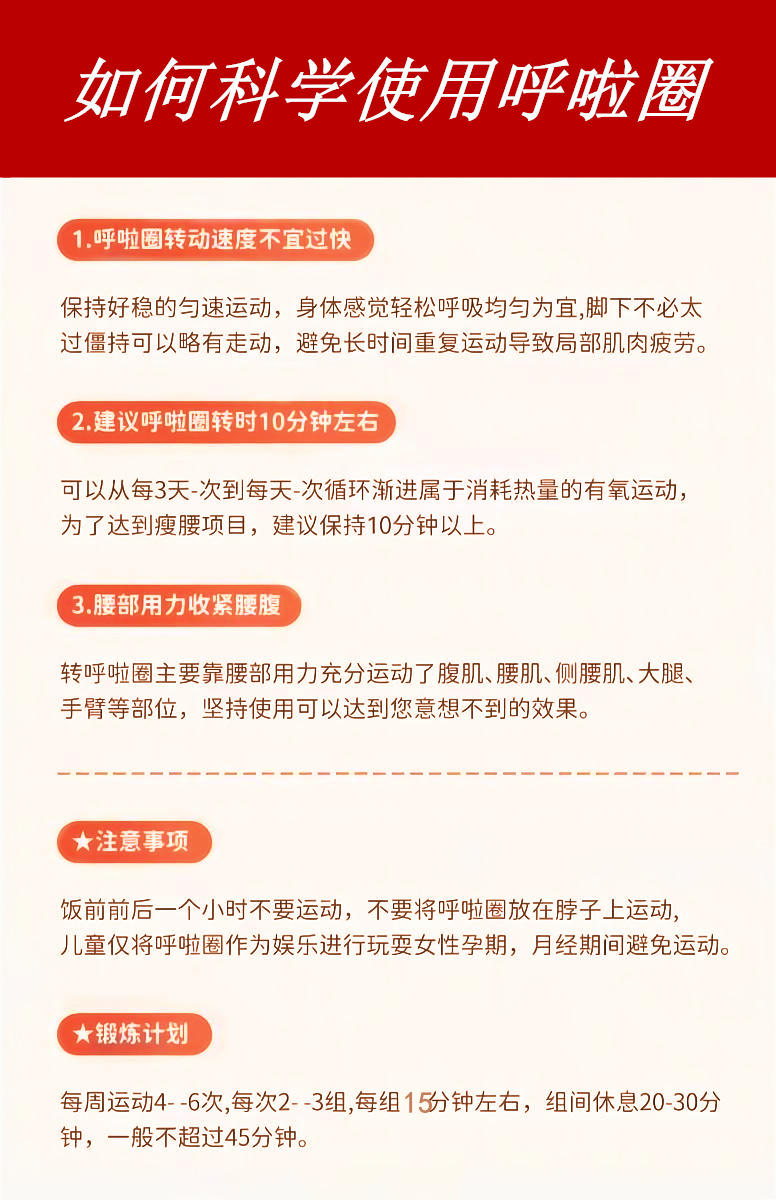 如何科学使用呼啦圈

1.呼啦圈转动速度不宜过快

保持好稳的匀速运动，身体感觉轻松呼吸均匀为宜,脚下不必太过僵持可以略有走动，避免长时间重复运动导致局部肌肉疲劳。

2.建议呼啦圈转时10分钟左右

可以从每3天-次到每天-次循环渐进属于消耗热量的有氧运动，为了达到瘦腰项目，建议保持10分钟以上。

3.腰部用力收紧腰腹

转呼啦圈主要靠腰部用力充分运动了腹肌、腰肌、侧腰肌、大腿、手臂等部位，坚持使用可以达到您意想不到的效果。

★注意事项

饭前前后一个小时不要运动，不要将呼啦圈放在脖子上运动，儿童仅将呼啦圈作为娱乐进行玩耍女性孕期，月经期间避免运动。

★锻炼计划

每周运动4- -6次,每次2- -3组,每组15分钟左右，组间休息20-30分钟，一般不超过45分钟。